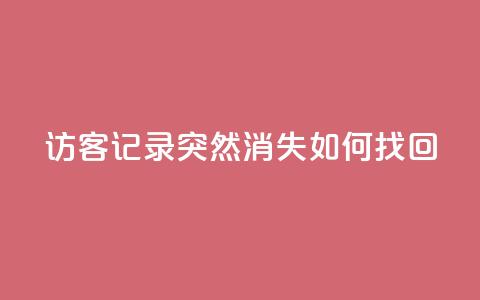 访客记录突然消失如何找回